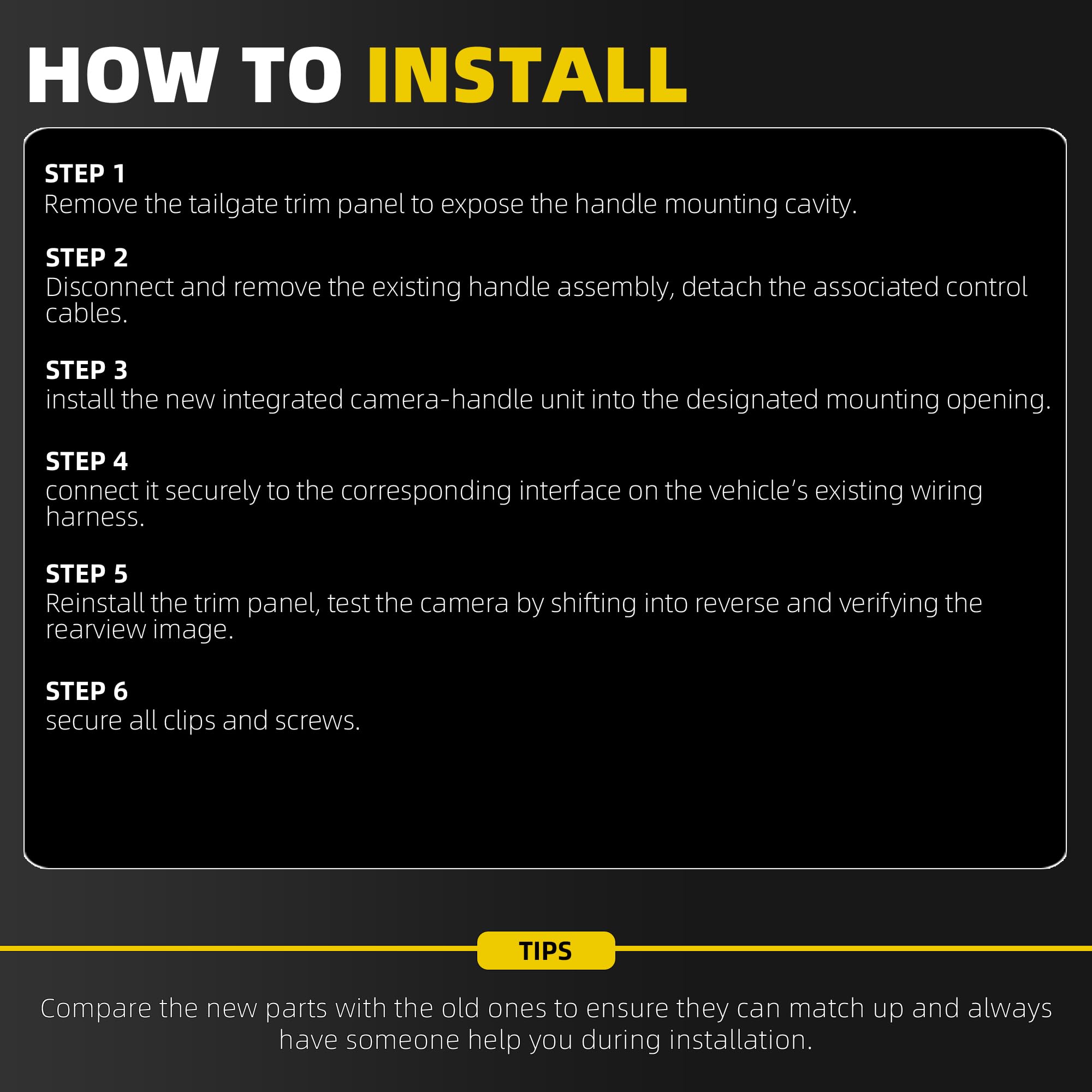 HOW TO INSTALL

STEP 1
Remove the tailgate trim panel to expose the handle mounting cavity.

STEP 2
Disconnect and remove the existing handle assembly, detach the associated control cables.

STEP 3
install the new integrated camera-handle unit into the designated mounting opening.

STEP 4
connect it securely to the corresponding interface on the vehicle's existing wiring harness.

STEP 5
Reinstall the trim panel, test the camera by shifting into reverse and verifying the rearview image.

STEP 6
secure all clips and screws.

TIPS

Compare the new parts with the old ones to ensure they can match up and always have someone help you during installation.